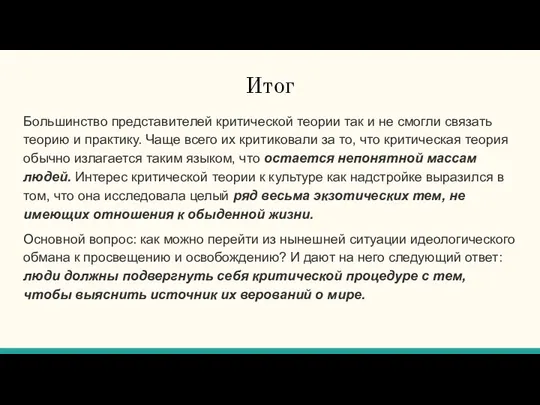 Итог

Большинство представителей критической теории так и не смогли связать теорию и практику. Чаще всего их критиковали за то, что критическая теория обычно излагается таким языком, что остается непонятной массам людей. Интерес критической теории к культуре как надстройке выразился в том, что она исследовала целый ряд весьма экзотических тем, не имеющих отношения к обыденной жизни.

Основной вопрос: как можно перейти из нынешней ситуации идеологического обмана к просвещению и освобождению? И дают на него следующий ответ: люди должны подвергнуть себя критической процедуре с тем, чтобы выяснить источник их верований о мире.